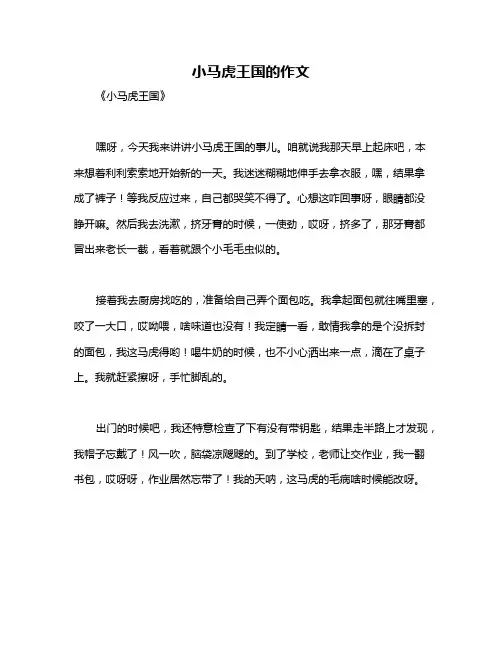 小马虎王国的作文

《小马虎王国》

嘿呀，今天我来讲讲小马虎王国的事儿。咱就说我那天早上起床吧，本来想着利利索索地开始新的一天。我迷迷糊糊地伸手去拿衣服，嘿，结果拿成了裤子！等我反应过来，自己都哭笑不得了。心想这咋回事呀，眼睛都没睁开嘛。然后我去洗漱，挤牙膏的时候，一使劲，哎呀，挤多了，那牙膏都冒出来老长一截，看着就跟个小毛毛虫似的。

接着我去厨房找吃的，准备给自己弄个面包吃。我拿起面包就往嘴里塞，咬了一大口，哎呦喂，啥味道也没有！我定睛一看，敢情我拿的是个没拆封的面包，我这马虎得哟！喝牛奶的时候，也不小心洒出来一点，滴在了桌子上。我就赶紧擦呀，手忙脚乱的。

出门的时候吧，我还特意检查了下有没有带钥匙，结果走半路上才发现，我帽子忘戴了！风一吹，脑袋凉飕飕的。到了学校，老师让交作业，我一翻书包，哎呀呀，作业居然忘带了！我的天呐，这马虎的毛病啥时候能改呀。